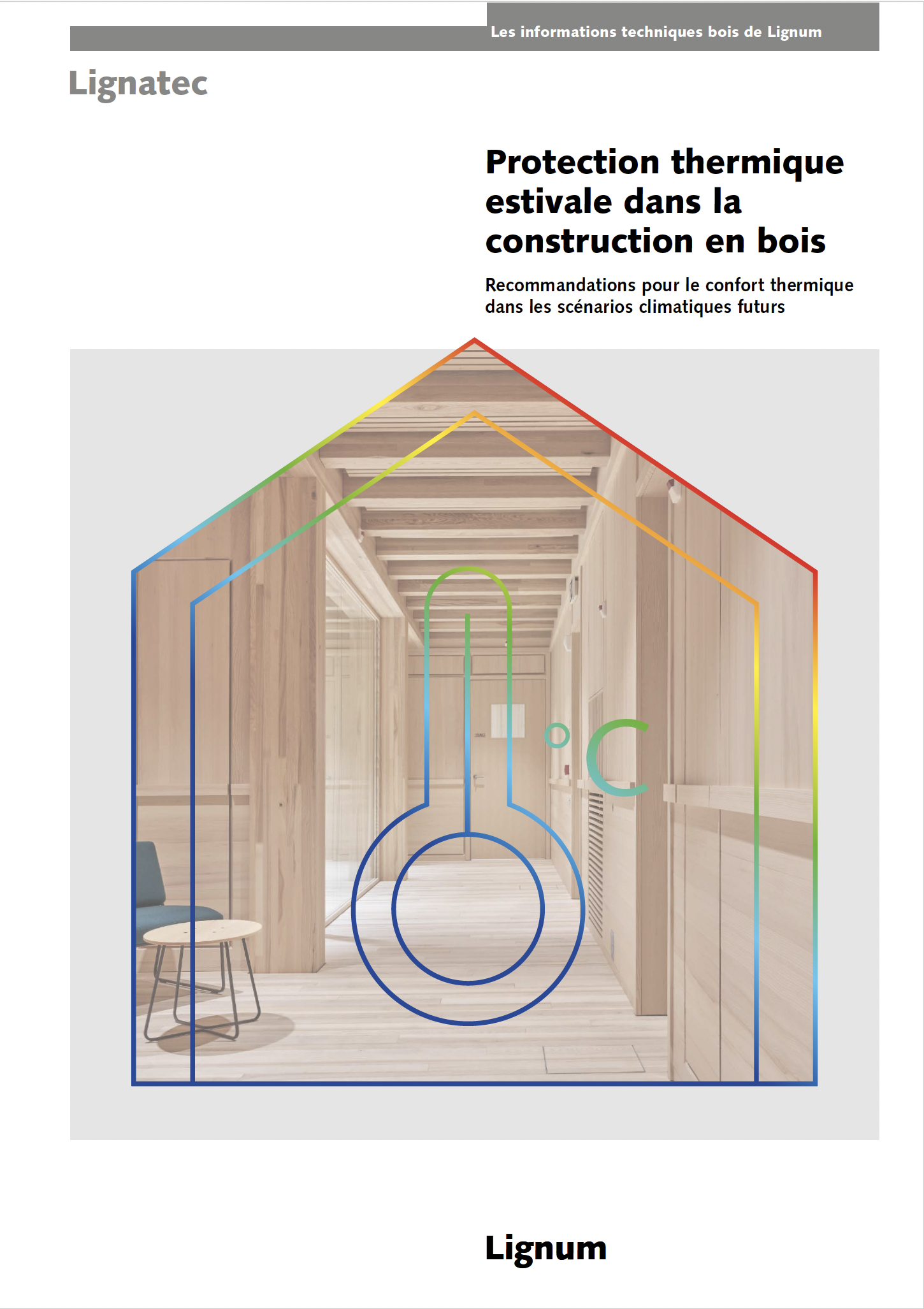 Les informations techniques bois de Lignum

Lignatec

Protection thermique estivale dans la construction en bois

Recommandations pour le confort thermique dans les scénarios climatiques futurs

°C

Lignum